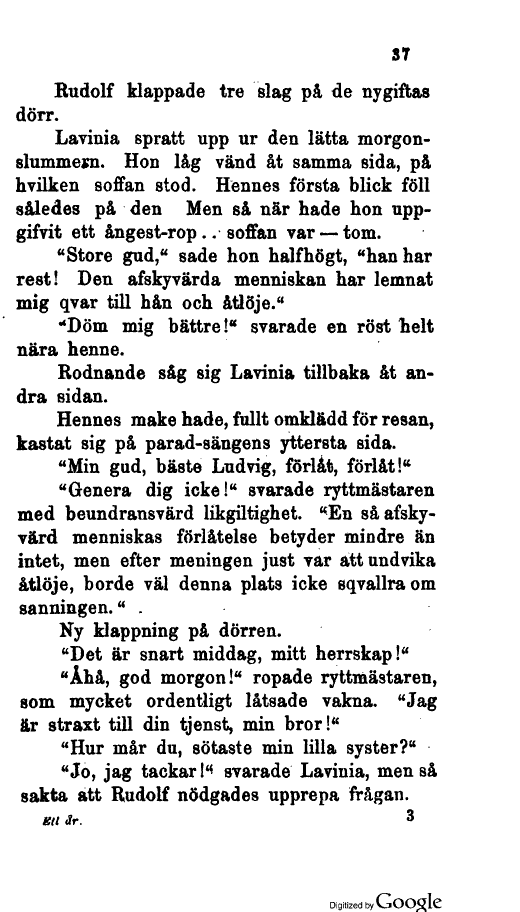 37

Rudolf klappade tre slag på de nygiftas dörr.

Lavinia spratt upp ur den lätta morgonslummern. Hon låg vänd åt samma sida, på hvilken soffan stod. Hennes första blick föll således på den Men så när hade hon uppgifvit ett ångest-rop.. soffan var — tom.

"Store gud," sade hon halfhögt, "han har rest! Den afskyvärda menniskan har lemnat mig qvar till hån och åtlöje."

"Döm mig bättre!" svarade en röst helt nära henne.

Rodnande såg sig Lavinia tillbaka åt andra sidan.

Hennes make hade, fullt omklädd för resan, kastat sig på parad-sängens yttersta sida.

"Min gud, bäste Ludvig, förlåt, förlåt!"

"Genera dig icke!" svarade ryttmästaren med beundransvärd likgiltighet. "En så afskyvärd menniskas förlåtelse betyder mindre än intet, men efter meningen just var att undvika åtlöje, borde väl denna plats icke sqvallra om sanningen."

Ny klappning på dörren.

"Det är snart middag, mitt herrskap!"

"Åhå, god morgon!" ropade ryttmästaren, som mycket ordentligt låtsade vakna. "Jag är straxt till din tjenst, min bror!"

"Hur mår du, sötaste min lilla syster?"

"Jo, jag tackar!" svarade Lavinia, men så sakta att Rudolf nödgades upprepa frågan.

Ett år. 3

Digitized by Google